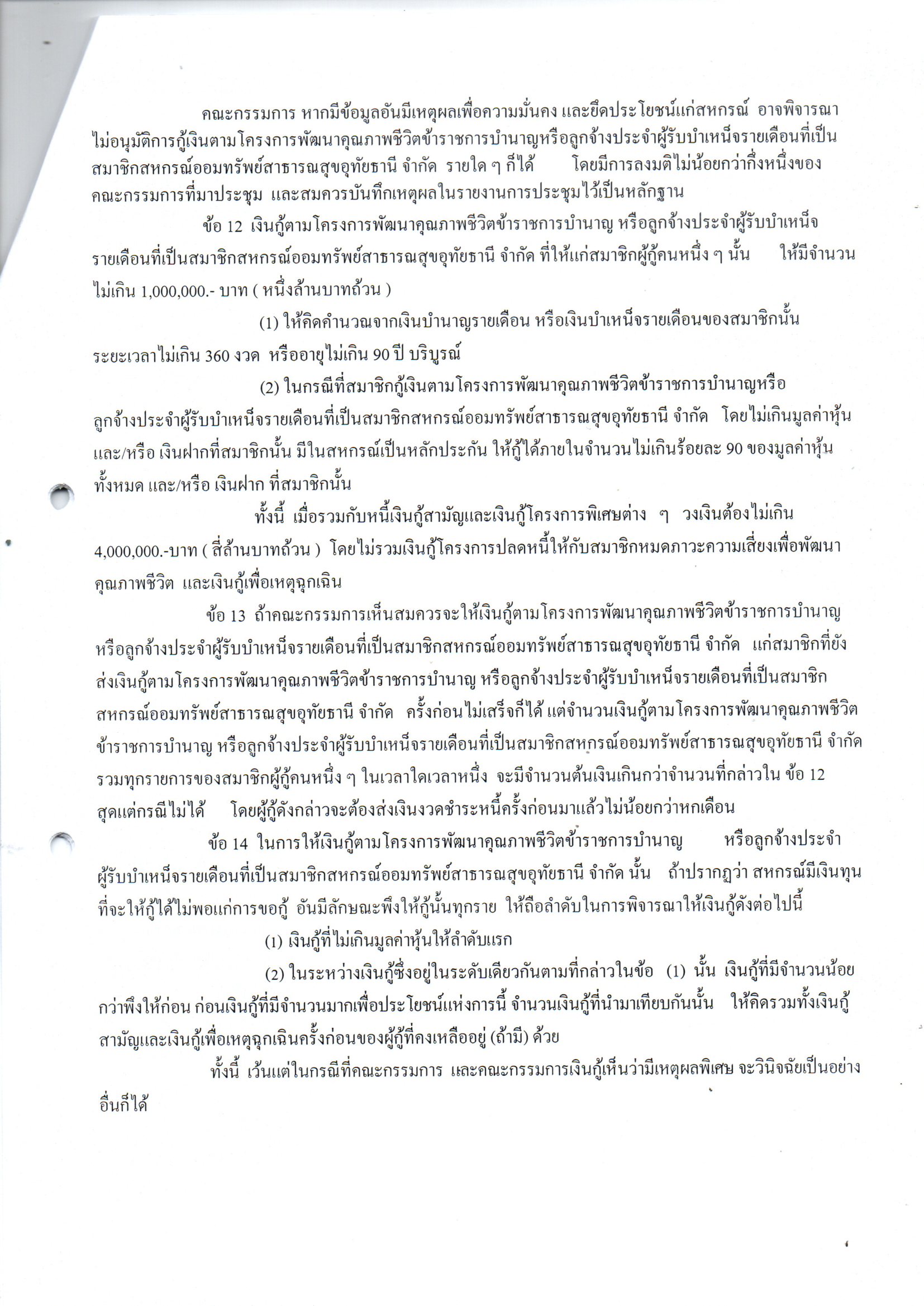 คณะกรรมการ หากมีข้อมูลอันมีเหตุผลเพื่อความมั่นคง และยึดประโยชน์แก่สหกรณ์ อาจพิจารณาไม่อนุมัติการกู้เงินตามโครงการพัฒนาคุณภาพชีวิตข้าราชการบำนาญหรือลูกจ้างประจำผู้รับบำเหน็จรายเดือนที่เป็นสมาชิกสหกรณ์ออมทรัพย์สาธารณสุขอุทัยธานี จำกัด รายใด ๆ ก็ได้ โดยมีการลงมติไม่น้อยกว่ากึ่งหนึ่งของคณะกรรมการที่มาประชุม และสมควรบันทึกเหตุผลในรายงานการประชุมไว้เป็นหลักฐาน

ข้อ 12 เงินกู้ตามโครงการพัฒนาคุณภาพชีวิตข้าราชการบำนาญ หรือลูกจ้างประจำผู้รับบำเหน็จรายเดือนที่เป็นสมาชิกสหกรณ์ออมทรัพย์สาธารณสุขอุทัยธานี จำกัด ที่ให้แก่สมาชิกผู้กู้คนหนึ่ง ๆ นั้น ให้มีจำนวนไม่เกิน 1,000,000.- บาท ( หนึ่งล้านบาทถ้วน )

(1) ให้คิดคำนวณจากเงินบำนาญรายเดือน หรือเงินบำเหน็จรายเดือนของสมาชิกนั้น ระยะเวลาไม่เกิน 360 งวด หรืออายุไม่เกิน 90 ปี บริบูรณ์

(2) ในกรณีที่สมาชิกกู้เงินตามโครงการพัฒนาคุณภาพชีวิตข้าราชการบำนาญหรือลูกจ้างประจำผู้รับบำเหน็จรายเดือนที่เป็นสมาชิกสหกรณ์ออมทรัพย์สาธารณสุขอุทัยธานี จำกัด โดยไม่เกินมูลค่าหุ้น และ/หรือ เงินฝากที่สมาชิกนั้น มีในสหกรณ์เป็นหลักประกัน ให้กู้ได้ภายในจำนวนไม่เกินร้อยละ 90 ของมูลค่าหุ้นทั้งหมด และ/หรือ เงินฝาก ที่สมาชิกนั้น

ทั้งนี้ เมื่อรวมกับหนี้เงินกู้สามัญและเงินกู้โครงการพิเศษต่าง ๆ วงเงินต้องไม่เกิน 4,000,000.-บาท ( สี่ล้านบาทถ้วน ) โดยไม่รวมเงินกู้โครงการปลดหนี้ให้กับสมาชิกหมดภาวะความเสี่ยงเพื่อพัฒนาคุณภาพชีวิต และเงินกู้เพื่อเหตุฉุกเฉิน

ข้อ 13 ถ้าคณะกรรมการเห็นสมควรจะให้เงินกู้ตามโครงการพัฒนาคุณภาพชีวิตข้าราชการบำนาญ หรือลูกจ้างประจำผู้รับบำเหน็จรายเดือนที่เป็นสมาชิกสหกรณ์ออมทรัพย์สาธารณสุขอุทัยธานี จำกัด แก่สมาชิกที่ยังส่งเงินกู้ตามโครงการพัฒนาคุณภาพชีวิตข้าราชการบำนาญ หรือลูกจ้างประจำผู้รับบำเหน็จรายเดือนที่เป็นสมาชิกสหกรณ์ออมทรัพย์สาธารณสุขอุทัยธานี จำกัด ครั้งก่อนไม่เสร็จก็ได้ แต่จำนวนเงินกู้ตามโครงการพัฒนาคุณภาพชีวิตข้าราชการบำนาญ หรือลูกจ้างประจำผู้รับบำเหน็จรายเดือนที่เป็นสมาชิกสหกรณ์ออมทรัพย์สาธารณสุขอุทัยธานี จำกัด รวมทุกรายการของสมาชิกผู้กู้คนหนึ่ง ๆ ในเวลาใดเวลาหนึ่ง จะมีจำนวนต้นเงินเกินกว่าจำนวนที่กล่าวใน ข้อ 12 สุดแต่กรณีไม่ได้ โดยผู้กู้ดังกล่าวจะต้องส่งเงินงวดชำระหนี้ครั้งก่อนมาแล้วไม่น้อยกว่าหกเดือน

ข้อ 14 ในการให้เงินกู้ตามโครงการพัฒนาคุณภาพชีวิตข้าราชการบำนาญ หรือลูกจ้างประจำผู้รับบำเหน็จรายเดือนที่เป็นสมาชิกสหกรณ์ออมทรัพย์สาธารณสุขอุทัยธานี จำกัด นั้น ถ้าปรากฏว่า สหกรณ์มีเงินทุนที่จะให้กู้ได้ไม่พอแก่การขอกู้ อันมีลักษณะพึงให้กู้นั้นทุกราย ให้ถือลำดับในการพิจารณาให้เงินกู้ดังต่อไปนี้

(1) เงินกู้ที่ไม่เกินมูลค่าหุ้นให้ลำดับแรก

(2) ในระหว่างเงินกู้ซึ่งอยู่ในระดับเดียวกันตามที่กล่าวในข้อ (1) นั้น เงินกู้ที่มีจำนวนน้อยกว่าพึงให้ก่อน ก่อนเงินกู้ที่มีจำนวนมากเพื่อประโยชน์แห่งการนี้ จำนวนเงินกู้ที่นำมาเทียบกันนั้น ให้คิดรวมทั้งเงินกู้สามัญและเงินกู้เพื่อเหตุฉุกเฉินครั้งก่อนของผู้กู้ที่คงเหลืออยู่ (ถ้ามี) ด้วย

ทั้งนี้ เว้นแต่ในกรณีที่คณะกรรมการ และคณะกรรมการเงินกู้เห็นว่ามีเหตุผลพิเศษ จะวินิจฉัยเป็นอย่างอื่นก็ได้